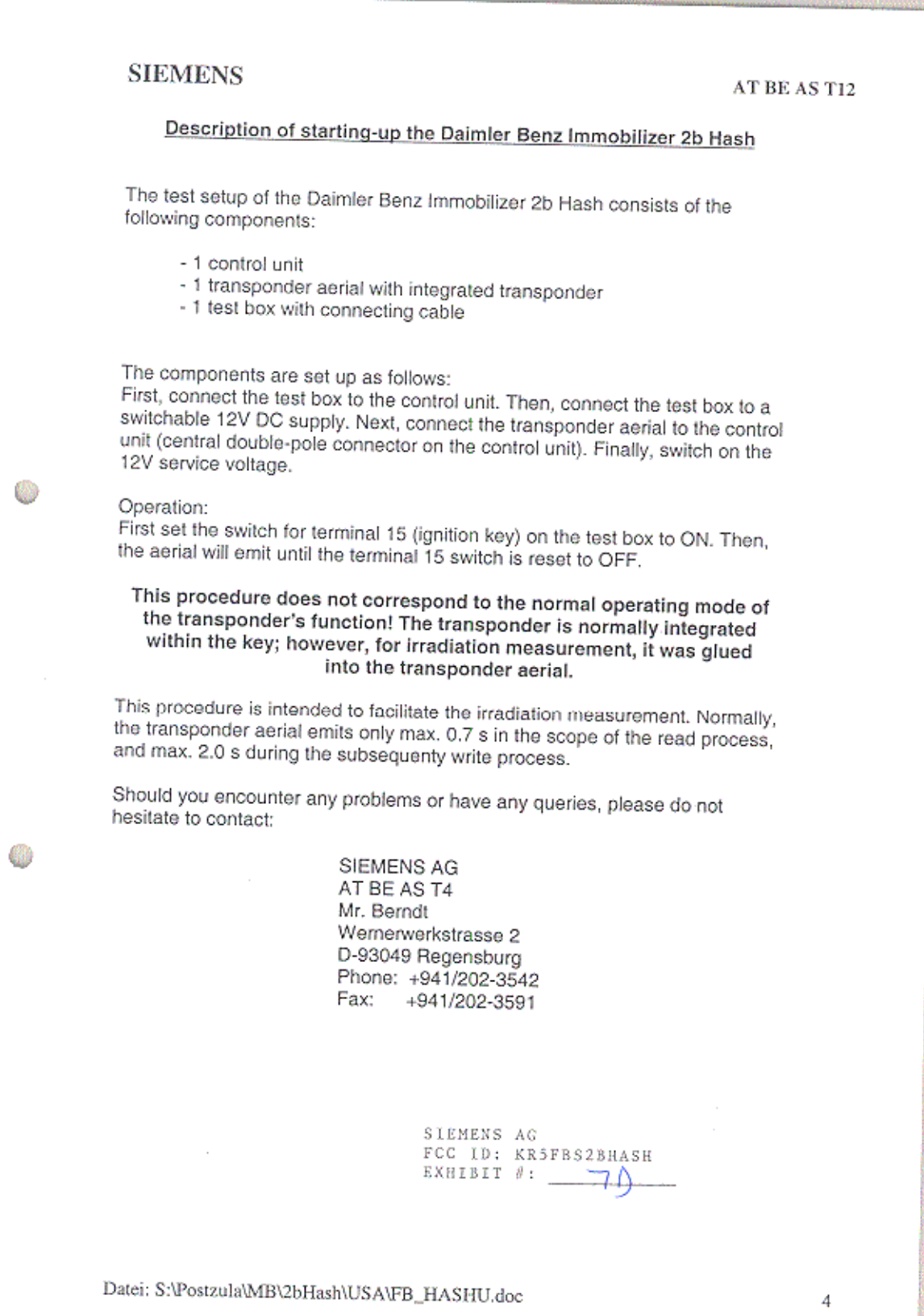 SIEMENS

AT BE AS T12

Description of starting-up the Daimler Benz Immobilizer 2b Hash

The test setup of the Daimler Benz Immobilizer 2b Hash consists of the following components:

- 1 control unit
- 1 transponder aerial with integrated transponder
- 1 test box with connecting cable

The components are set up as follows:
First, connect the test box to the control unit. Then, connect the test box to a switchable 12V DC supply. Next, connect the transponder aerial to the control unit (central double-pole connector on the control unit). Finally, switch on the 12V service voltage.

Operation:
First set the switch for terminal 15 (ignition key) on the test box to ON. Then, the aerial will emit until the terminal 15 switch is reset to OFF.

This procedure does not correspond to the normal operating mode of the transponder's function! The transponder is normally integrated within the key; however, for irradiation measurement, it was glued into the transponder aerial.

This procedure is intended to facilitate the irradiation measurement. Normally, the transponder aerial emits only max. 0.7 s in the scope of the read process, and max. 2.0 s during the subsequenty write process.

Should you encounter any problems or have any queries, please do not hesitate to contact:

SIEMENS AG
AT BE AS T4
Mr. Berndt
Wernerwerkstrasse 2
D-93049 Regensburg
Phone: +941/202-3542
Fax: +941/202-3591

SIEMENS AG
FCC ID: KR5FBS2BHASH
EXHIBIT #: 7D

Datei: S:\Postzula\MB\2bHash\USA\FB_HASHU.doc

4